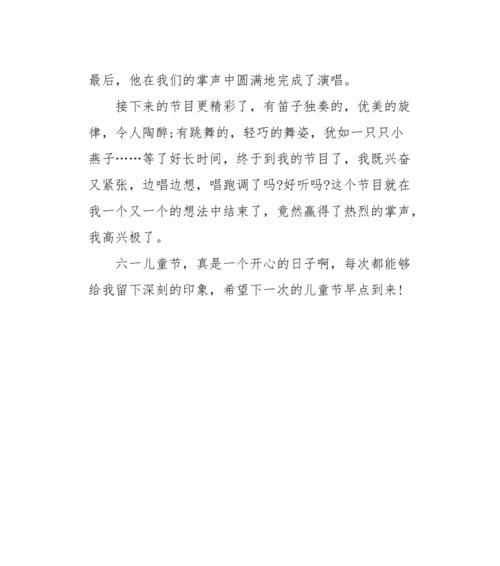 最后，他在我们的掌声中圆满地完成了演唱。

接下来的节目更精彩了，有笛子独奏的，优美的旋律，令人陶醉;有跳舞的，轻巧的舞姿，犹如一只只小燕子……等了好长时间，终于到我的节目了，我既兴奋又紧张，边唱边想，唱跑调了吗?好听吗?这个节目就在我一个又一个的想法中结束了，竟然赢得了热烈的掌声，我高兴极了。

六一儿童节，真是一个开心的日子啊，每次都能够给我留下深刻的印象，希望下一次的儿童节早点到来!